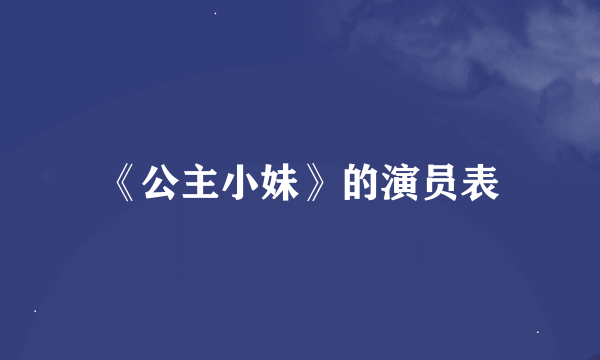 《公主小妹》的演员表